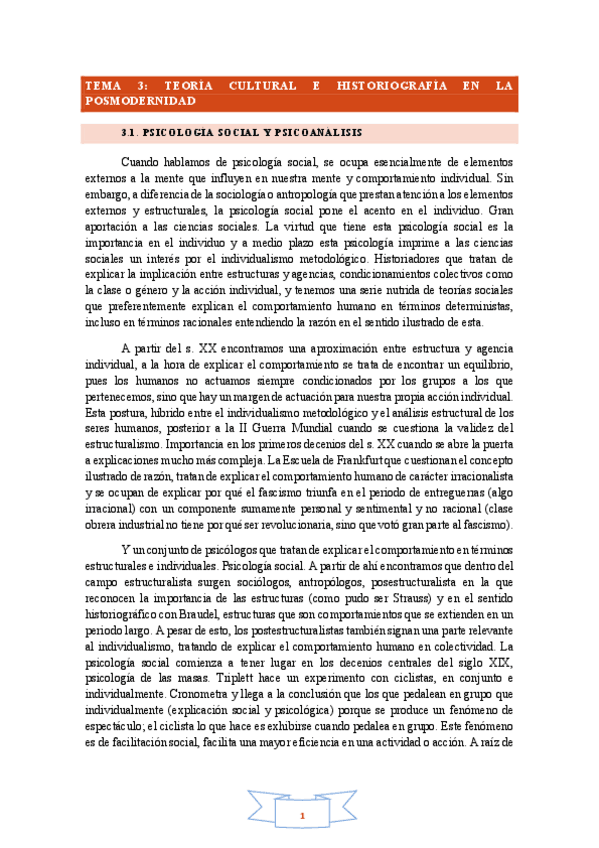 TEMA 3: TEORÍA CULTURAL E HISTORIOGRAFÍA EN LA POSMODERNIDAD

3.1. PSICOLOGIA SOCIAL Y PSICOANÁLISIS

Cuando hablamos de psicología social, se ocupa esencialmente de elementos externos a la mente que influyen en nuestra mente y comportamiento individual. Sin embargo, a diferencia de la sociología o antropología que prestan atención a los elementos externos y estructurales, la psicología social pone el acento en el individuo. Gran aportación a las ciencias sociales. La virtud que tiene esta psicología social es la importancia en el individuo y a medio plazo esta psicología imprime a las ciencias sociales un interés por el individualismo metodológico. Historiadores que tratan de explicar la implicación entre estructuras y agencias, condicionamientos colectivos como la clase o género y la acción individual, y tenemos una serie nutrida de teorías sociales que preferentemente explican el comportamiento humano en términos deterministas, incluso en términos racionales entendiendo la razón en el sentido ilustrado de esta.

A partir del s. XX encontramos una aproximación entre estructura y agencia individual, a la hora de explicar el comportamiento se trata de encontrar un equilibrio, pues los humanos no actuamos siempre condicionados por los grupos a los que pertenecemos, sino que hay un margen de actuación para nuestra propia acción individual. Esta postura, híbrido entre el individualismo metodológico y el análisis estructural de los seres humanos, posterior a la II Guerra Mundial cuando se cuestiona la validez del estructuralismo. Importancia en los primeros decenios del s. XX cuando se abre la puerta a explicaciones mucho más compleja. La Escuela de Frankfurt que cuestionan el concepto ilustrado de razón, tratan de explicar el comportamiento humano de carácter irracionalista y se ocupan de explicar por qué el fascismo triunfa en el periodo de entreguerras (algo irracional) con un componente sumamente personal y sentimental y no racional (clase obrera industrial no tiene por qué ser revolucionaria, sino que votó gran parte al fascismo).

Y un conjunto de psicólogos que tratan de explicar el comportamiento en términos estructurales e individuales. Psicología social. A partir de ahí encontramos que dentro del campo estructuralista surgen sociólogos, antropólogos, posestructuralista en la que reconocen la importancia de las estructuras (como pudo ser Strauss) y en el sentido historiográfico con Braudel, estructuras que son comportamientos que se extienden en un periodo largo. A pesar de esto, los postestructuralistas también signan una parte relevante al individualismo, tratando de explicar el comportamiento humano en colectividad. La psicología social comienza a tener lugar en los decenios centrales del siglo XIX, psicología de las masas. Triplett hace un experimento con ciclistas, en conjunto e individualmente. Cronometra y llega a la conclusión que los que pedalean en grupo que individualmente (explicación social y psicológica) porque se produce un fenómeno de espectáculo; el ciclista lo que hace es exhibirse cuando pedalea en grupo. Este fenómeno es de facilitación social, facilita una mayor eficiencia en una actividad o acción. A raíz de

1